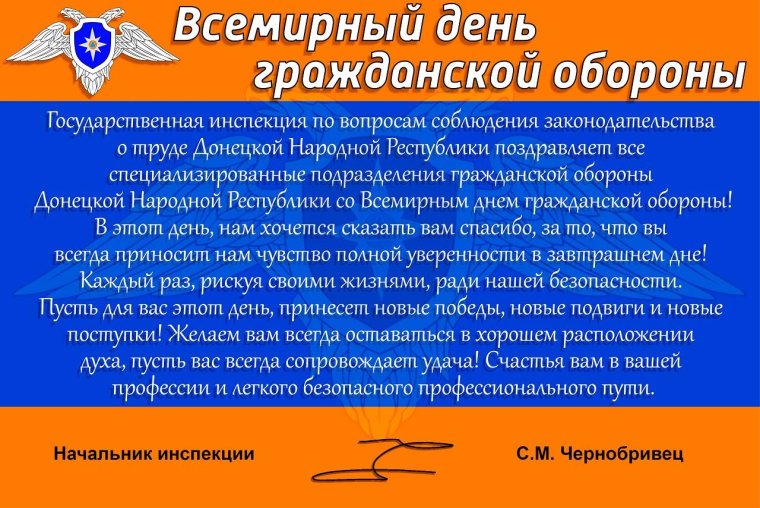 Всемирный день гражданской обороны

Государственная инспекция по вопросам соблюдения законодательства о труде Донецкой Народной Республики поздравляет все специализированные подразделения гражданской обороны Донецкой Народной Республики со Всемирным днем гражданской обороны! В этот день, нам хочется сказать вам спасибо, за то, что вы всегда приносит нам чувство полной уверенности в завтрашнем дне! Каждый раз, рискуя своими жизнями, ради нашей безопасности. Пусть для вас этот день, принесет новые победы, новые подвиги и новые поступки! Желаем вам всегда оставаться в хорошем расположении духа, пусть вас всегда сопровождает удача! Счастья вам в вашей профессии и легкого безопасного профессионального пути.

Начальник инспекции

С.М. Чернобривец